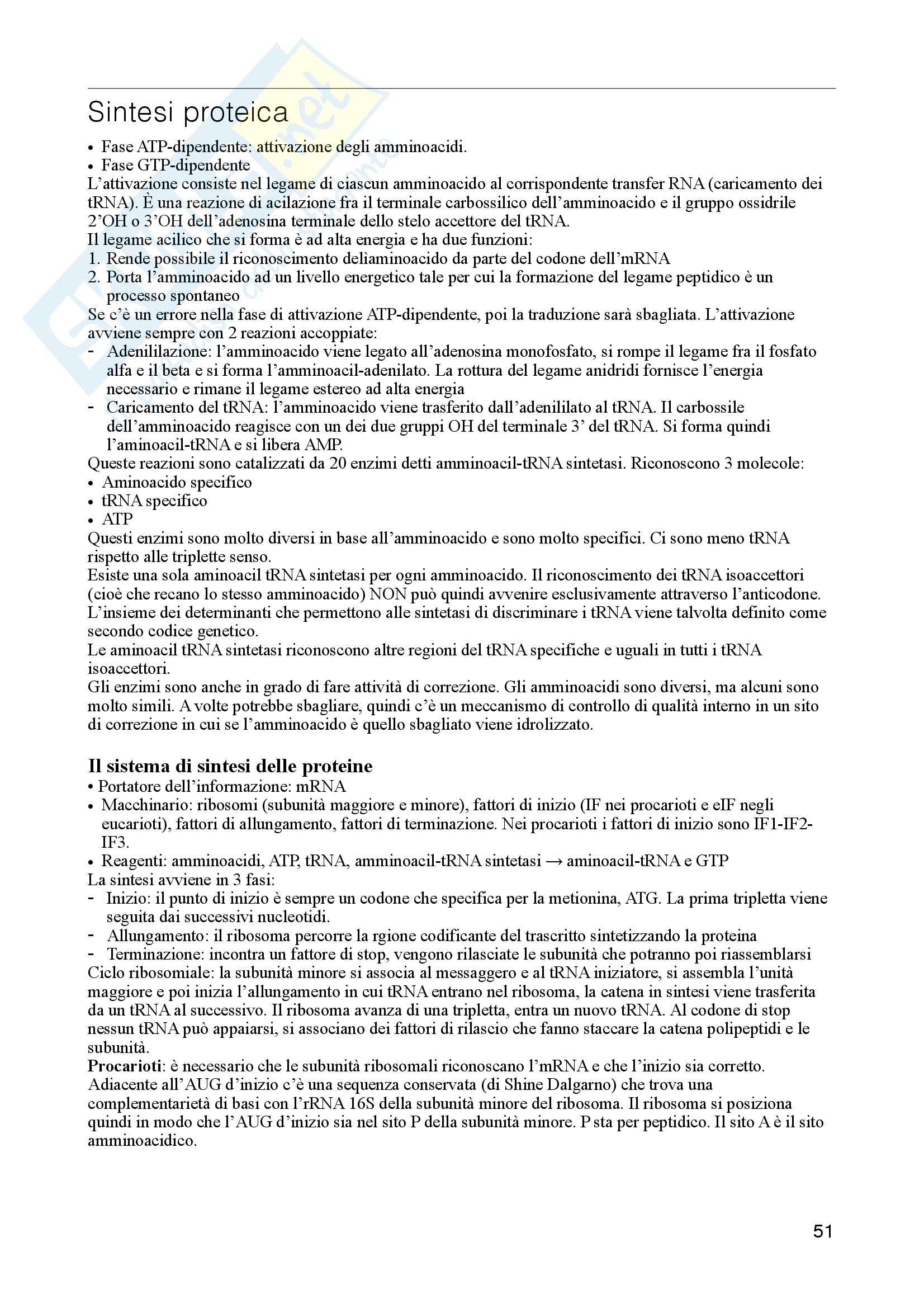 Sintesi proteica

• Fase ATP-dipendente: attivazione degli amminoacidi.
• Fase GTP-dipendente
L'attivazione consiste nel legame di ciascun amminoacido al corrispondente transfer RNA (caricamento dei tRNA). È una reazione di acilazione fra il terminale carbossilico dell'amminoacido e il gruppo ossidrile 2'OH o 3'OH dell'adenosina terminale dello stelo accettore del tRNA.
Il legame acilico che si forma è ad alta energia e ha due funzioni:
1. Rende possibile il riconoscimento deliaminoacido da parte del codone dell'mRNA
2. Porta l'amminoacido ad un livello energetico tale per cui la formazione del legame peptidico è un processo spontaneo
Se c'è un errore nella fase di attivazione ATP-dipendente, poi la traduzione sarà sbagliata. L'attivazione avviene sempre con 2 reazioni accoppiate:
- Adenililazione: l'amminoacido viene legato all'adenosina monofosfato, si rompe il legame fra il fosfato alfa e il beta e si forma l'amminoacil-adenilato. La rottura del legame anidridi fornisce l'energia necessario e rimane il legame estereo ad alta energia
- Caricamento del tRNA: l'amminoacido viene trasferito dall'adenililato al tRNA. Il carbossile dell'amminoacido reagisce con un dei due gruppi OH del terminale 3' del tRNA. Si forma quindi l'aminoacil-tRNA e si libera AMP.
Queste reazioni sono catalizzati da 20 enzimi detti amminoacil-tRNA sintetasi. Riconoscono 3 molecole:
• Aminoacido specifico
• tRNA specifico
• ATP
Questi enzimi sono molto diversi in base all'amminoacido e sono molto specifici. Ci sono meno tRNA rispetto alle triplette senso.
Esiste una sola aminoacil tRNA sintetasi per ogni amminoacido. Il riconoscimento dei tRNA isoaccettori (cioè che recano lo stesso amminoacido) NON può quindi avvenire esclusivamente attraverso l'anticodone. L'insieme dei determinanti che permettono alle sintetasi di discriminare i tRNA viene talvolta definito come secondo codice genetico.
Le aminoacil tRNA sintetasi riconoscono altre regioni del tRNA specifiche e uguali in tutti i tRNA isoaccettori.
Gli enzimi sono anche in grado di fare attività di correzione. Gli amminoacidi sono diversi, ma alcuni sono molto simili. A volte potrebbe sbagliare, quindi c'è un meccanismo di controllo di qualità interno in un sito di correzione in cui se l'amminoacido è quello sbagliato viene idrolizzato.

Il sistema di sintesi delle proteine
• Portatore dell'informazione: mRNA
• Macchinario: ribosomi (subunità maggiore e minore), fattori di inizio (IF nei procarioti e eIF negli eucarioti), fattori di allungamento, fattori di terminazione. Nei procarioti i fattori di inizio sono IF1-IF2-IF3.
• Reagenti: amminoacidi, ATP, tRNA, amminoacil-tRNA sintetasi → aminoacil-tRNA e GTP
La sintesi avviene in 3 fasi:
- Inizio: il punto di inizio è sempre un codone che specifica per la metionina, ATG. La prima tripletta viene seguita dai successivi nucleotidi.
- Allungamento: il ribosoma percorre la rgione codificante del trascritto sintetizzando la proteina
- Terminazione: incontra un fattore di stop, vengono rilasciate le subunità che potranno poi riassemblarsi
Ciclo ribosomiale: la subunità minore si associa al messaggero e al tRNA iniziatore, si assembla l'unità maggiore e poi inizia l'allungamento in cui tRNA entrano nel ribosoma, la catena in sintesi viene trasferita da un tRNA al successivo. Il ribosoma avanza di una tripletta, entra un nuovo tRNA. Al codone di stop nessun tRNA può appaiarsi, si associano dei fattori di rilascio che fanno staccare la catena polipeptidi e le subunità.
Procarioti: è necessario che le subunità ribosomali riconoscano l'mRNA e che l'inizio sia corretto. Adiacente all'AUG d'inizio c'è una sequenza conservata (di Shine Dalgarno) che trova una complementarietà di basi con l'rRNA 16S della subunità minore del ribosoma. Il ribosoma si posiziona quindi in modo che l'AUG d'inizio sia nel sito P della subunità minore. P sta per peptidico. Il sito A è il sito amminoacidico.

51